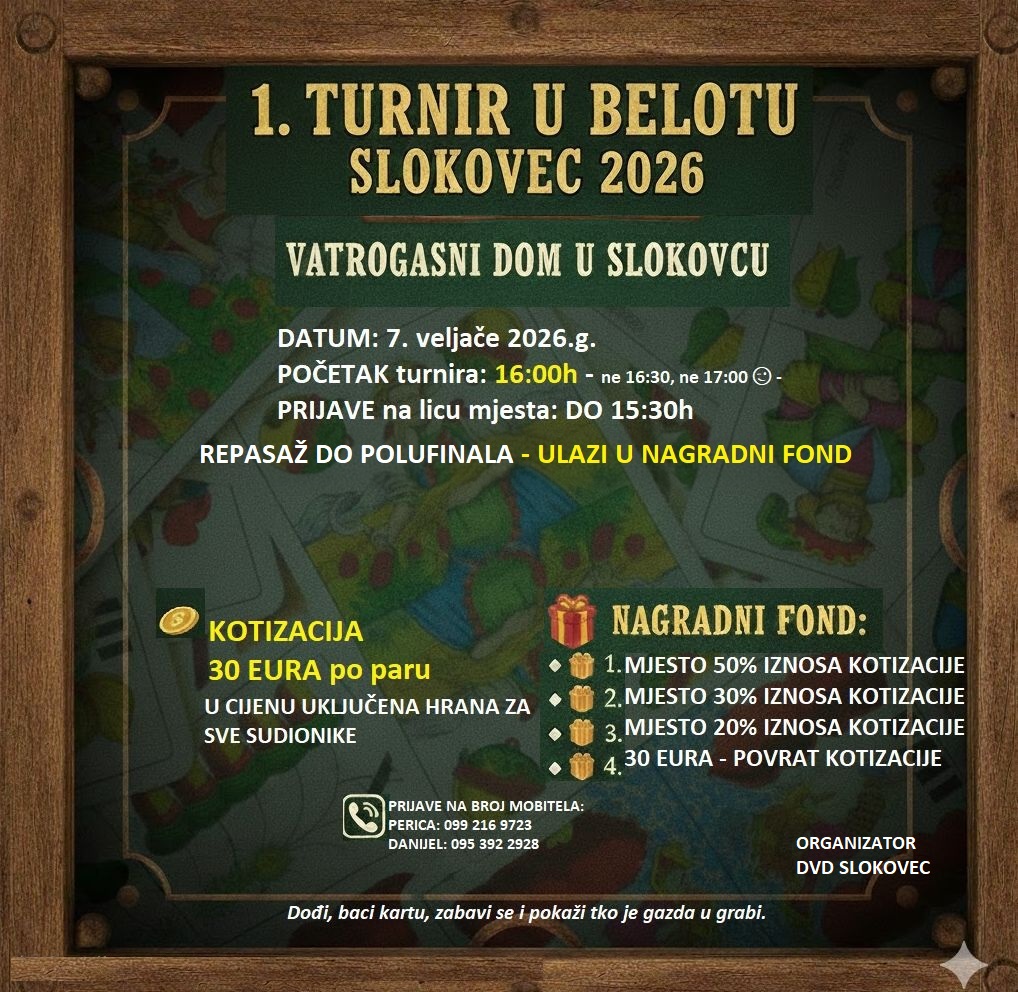 1. TURNIR U BELOTU
SLOKOVEC 2026

VATROGASNI DOM U SLOKOVCU

DATUM: 7. veljače 2026.g.
POČETAK turnira: 16:00h - ne 16:30, ne 17:00 ☺ -
PRIJAVE na licu mjesta: DO 15:30h

REPASAŽ DO POLUFINALA - ULAZI U NAGRADNI FOND

KOTIZACIJA
30 EURA po paru
U CIJENU UKLJUČENA HRANA ZA SVE SUDIONIKE

NAGRADNI FOND:
1. MJESTO 50% IZNOSA KOTIZACIJE
2. MJESTO 30% IZNOSA KOTIZACIJE
3. MJESTO 20% IZNOSA KOTIZACIJE
4. 30 EURA - POVRAT KOTIZACIJE

PRIJAVE NA BROJ MOBITELA:
PERICA: 099 216 9723
DANIJEL: 095 392 2928

ORGANIZATOR
DVD SLOKOVEC

Dođi, baci kartu, zabavi se i pokaži tko je gazda u grabi.